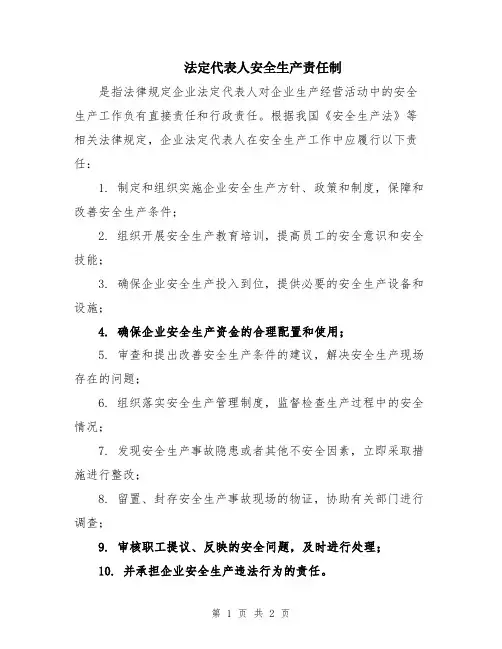 法定代表人安全生产责任制

是指法律规定企业法定代表人对企业生产经营活动中的安全生产工作负有直接责任和行政责任。根据我国《安全生产法》等相关法律规定，企业法定代表人在安全生产工作中应履行以下责任：

1. 制定和组织实施企业安全生产方针、政策和制度，保障和改善安全生产条件；

2. 组织开展安全生产教育培训，提高员工的安全意识和安全技能；

3. 确保企业安全生产投入到位，提供必要的安全生产设备和设施；

4. 确保企业安全生产资金的合理配置和使用；

5. 审查和提出改善安全生产条件的建议，解决安全生产现场存在的问题；

6. 组织落实安全生产管理制度，监督检查生产过程中的安全情况；

7. 发现安全生产事故隐患或者其他不安全因素，立即采取措施进行整改；

8. 留置、封存安全生产事故现场的物证，协助有关部门进行调查；

9. 审核职工提议、反映的安全问题，及时进行处理；

10. 并承担企业安全生产违法行为的责任。

第 1 页 共 2 页